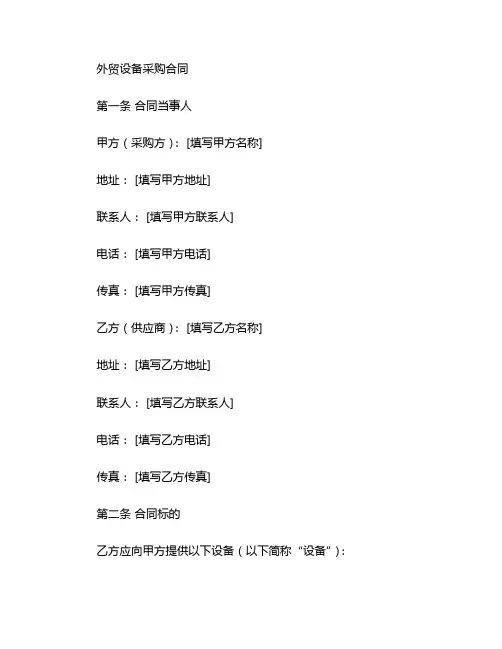 外贸设备采购合同

第一条 合同当事人

甲方（采购方）：[填写甲方名称]

地址：[填写甲方地址]

联系人：[填写甲方联系人]

电话：[填写甲方电话]

传真：[填写甲方传真]

乙方（供应商）：[填写乙方名称]

地址：[填写乙方地址]

联系人：[填写乙方联系人]

电话：[填写乙方电话]

传真：[填写乙方传真]

第二条 合同标的

乙方应向甲方提供以下设备（以下简称“设备”）：